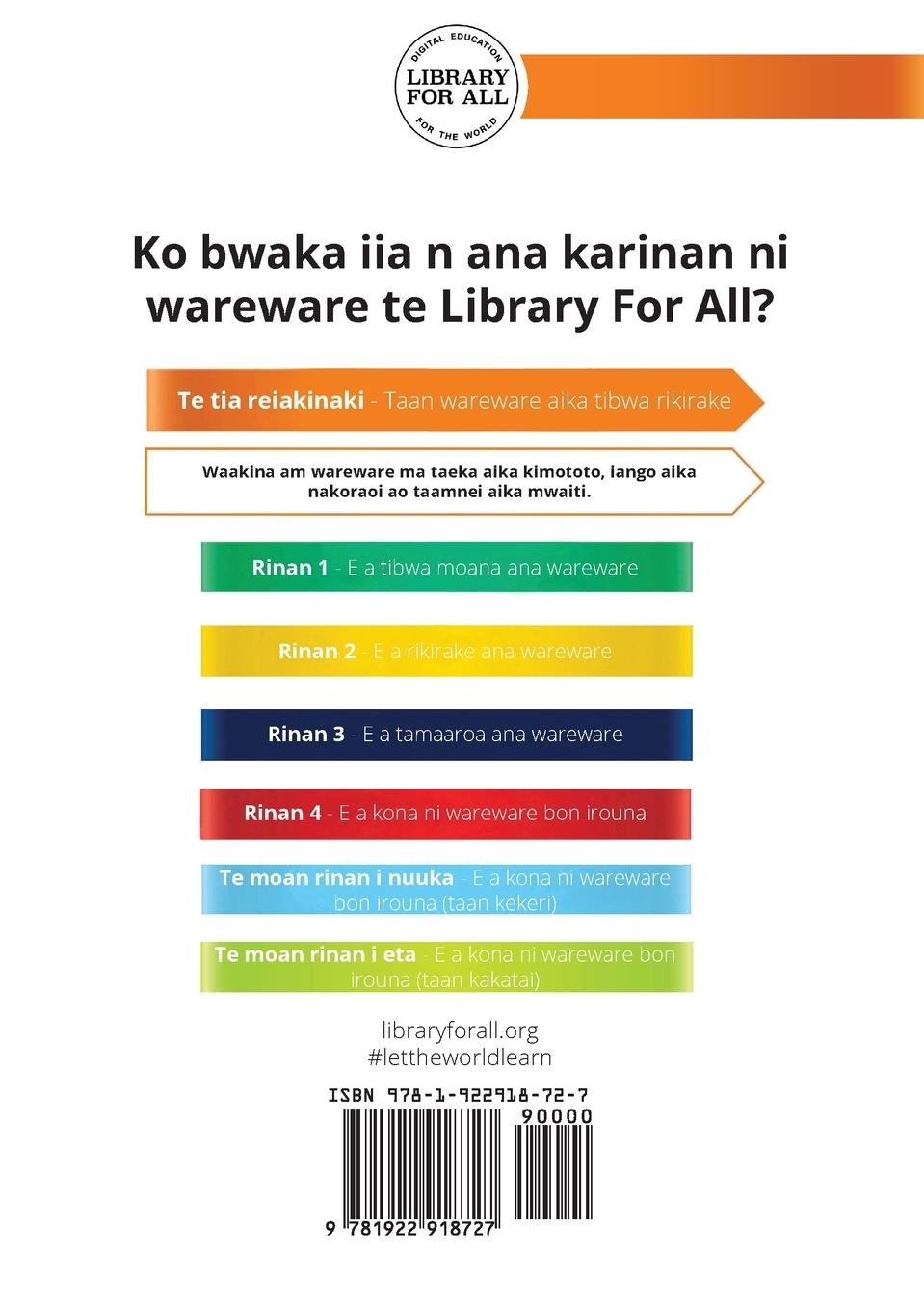 DIGITAL EDUCATION
LIBRARY FOR ALL
FOR THE WORLD

Ko bwaka iia n ana karinan ni wareware te Library For All?

Te tia reiakinaki - Taan wareware aika tibwa rikirake

Waakina am wareware ma taeka aika kimototo, iango aika nakoraoi ao taamnei aika mwaiti.

Rinan 1 - E a tibwa moana ana wareware

Rinan 2 - E a rikirake ana wareware

Rinan 3 - E a tamaaroa ana wareware

Rinan 4 - E a kona ni wareware bon irouna

Te moan rinan i nuuka - E a kona ni wareware bon irouna (taan kekeri)

Te moan rinan i eta - E a kona ni wareware bon irouna (taan kakatai)

libraryforall.org
#lettheworldlearn

ISBN 978-1-922918-72-7
90000
9 781922 918727